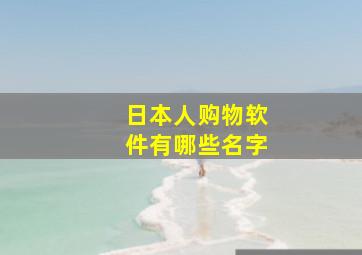 日本人购物软件有哪些名字